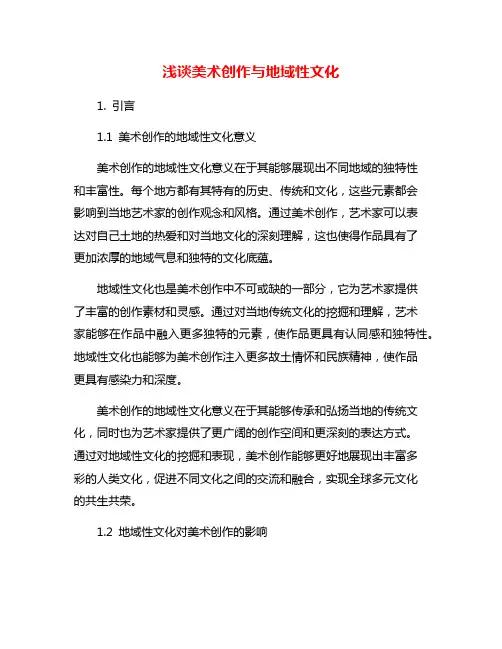 浅谈美术创作与地域性文化

1. 引言

1.1 美术创作的地域性文化意义

美术创作的地域性文化意义在于其能够展现出不同地域的独特性和丰富性。每个地方都有其特有的历史、传统和文化，这些元素都会影响到当地艺术家的创作观念和风格。通过美术创作，艺术家可以表达对自己土地的热爱和对当地文化的深刻理解，这也使得作品具有了更加浓厚的地域气息和独特的文化底蕴。

地域性文化也是美术创作中不可或缺的一部分，它为艺术家提供了丰富的创作素材和灵感。通过对当地传统文化的挖掘和理解，艺术家能够在作品中融入更多独特的元素，使作品更具有认同感和独特性。地域性文化也能够为美术创作注入更多故土情怀和民族精神，使作品更具有感染力和深度。

美术创作的地域性文化意义在于其能够传承和弘扬当地的传统文化，同时也为艺术家提供了更广阔的创作空间和更深刻的表达方式。通过对地域性文化的挖掘和表现，美术创作能够更好地展现出丰富多彩的人类文化，促进不同文化之间的交流和融合，实现全球多元文化的共生共荣。

1.2 地域性文化对美术创作的影响